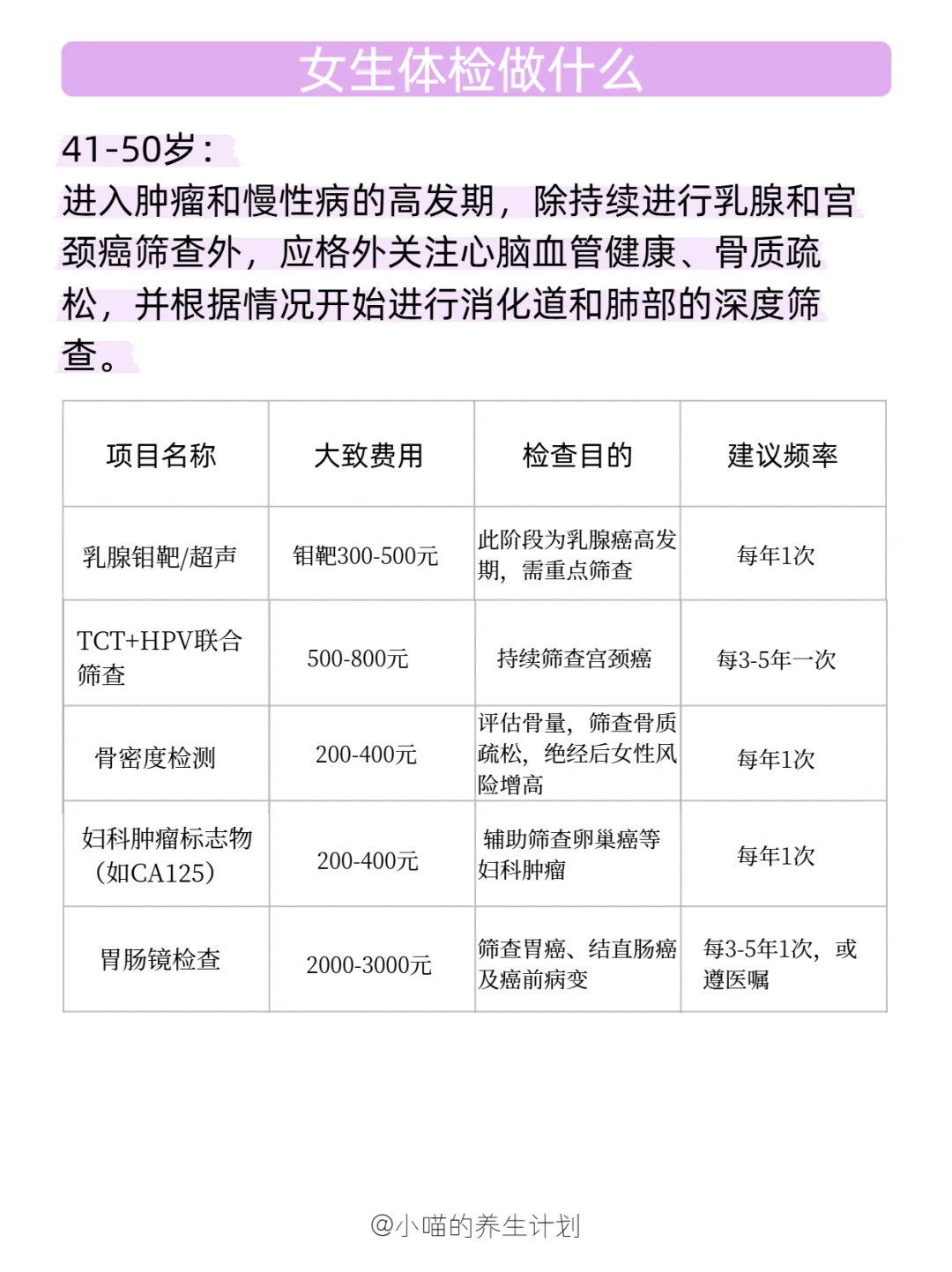 女生体检做什么

41-50岁：
进入肿瘤和慢性病的高发期，除持续进行乳腺和宫颈癌筛查外，应格外关注心脑血管健康、骨质疏松，并根据情况开始进行消化道和肺部的深度筛查。

| 项目名称 | 大致费用 | 检查目的 | 建议频率 |
|---|---|---|---|
| 乳腺钼靶/超声 | 钼靶300-500元 | 此阶段为乳腺癌高发期，需重点筛查 | 每年1次 |
| TCT+HPV联合筛查 | 500-800元 | 持续筛查宫颈癌 | 每3-5年一次 |
| 骨密度检测 | 200-400元 | 评估骨量，筛查骨质疏松，绝经后女性风险增高 | 每年1次 |
| 妇科肿瘤标志物（如CA125） | 200-400元 | 辅助筛查卵巢癌等妇科肿瘤 | 每年1次 |
| 胃肠镜检查 | 2000-3000元 | 筛查胃癌、结直肠癌及癌前病变 | 每3-5年1次，或遵医嘱 |

@小喵的养生计划